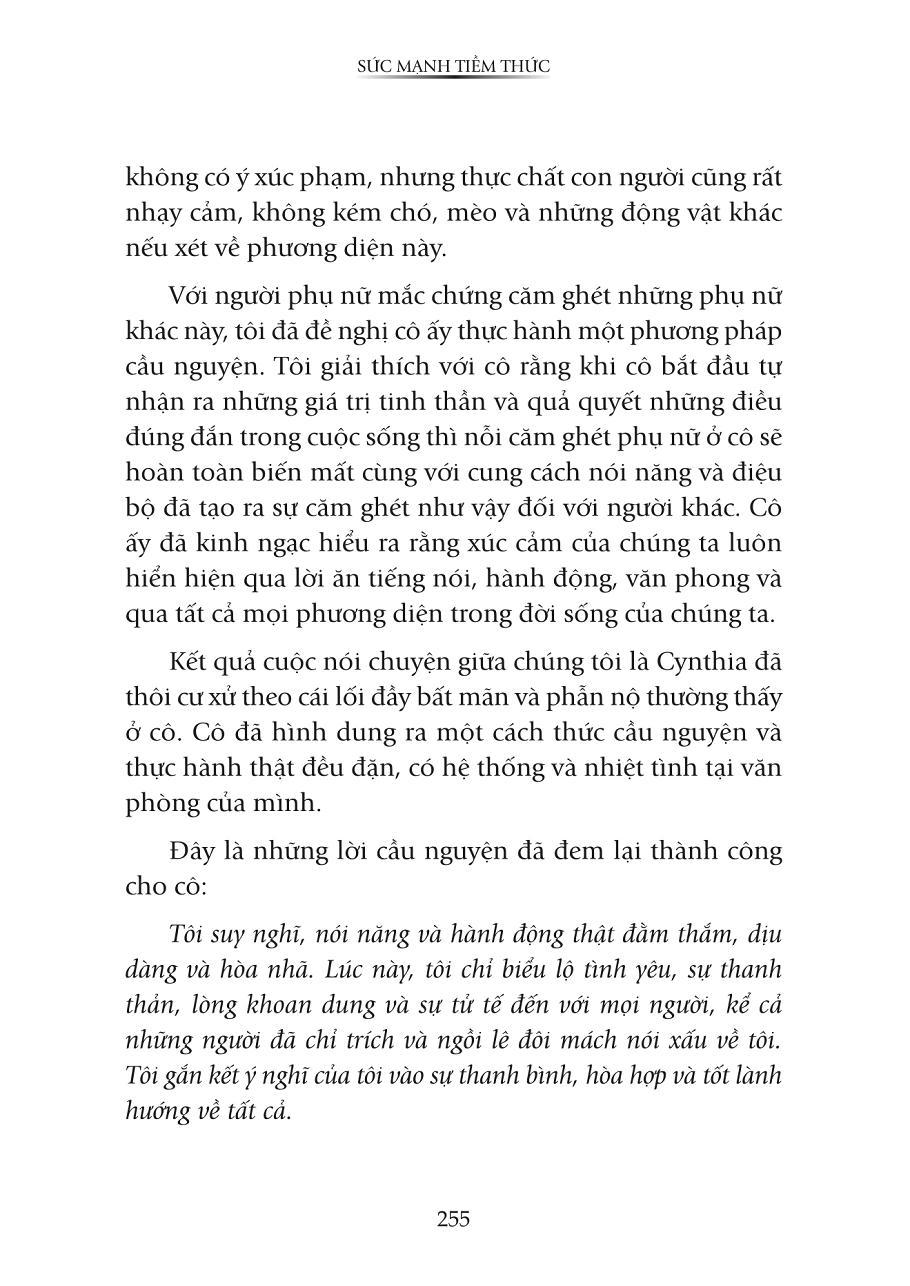 SỨC MẠNH TIỀM THỨC

không có ý xúc phạm, nhưng thực chất con người cũng rất nhạy cảm, không kém chó, mèo và những động vật khác nếu xét về phương diện này.

Với người phụ nữ mắc chứng căm ghét những phụ nữ khác này, tôi đã đề nghị cô ấy thực hành một phương pháp cầu nguyện. Tôi giải thích với cô rằng khi cô bắt đầu tự nhận ra những giá trị tinh thần và quả quyết những điều đúng đắn trong cuộc sống thì nỗi căm ghét phụ nữ ở cô sẽ hoàn toàn biến mất cùng với cung cách nói năng và điệu bộ đã tạo ra sự căm ghét như vậy đối với người khác. Cô ấy đã kinh ngạc hiểu ra rằng xúc cảm của chúng ta luôn hiển hiện qua lời ăn tiếng nói, hành động, văn phong và qua tất cả mọi phương diện trong đời sống của chúng ta.

Kết quả cuộc nói chuyện giữa chúng tôi là Cynthia đã thôi cư xử theo cái lối đầy bất mãn và phẫn nộ thường thấy ở cô. Cô đã hình dung ra một cách thức cầu nguyện và thực hành thật đều đặn, có hệ thống và nhiệt tình tại văn phòng của mình.

Đây là những lời cầu nguyện đã đem lại thành công cho cô:

Tôi suy nghĩ, nói năng và hành động thật đằm thắm, dịu dàng và hòa nhã. Lúc này, tôi chỉ biểu lộ tình yêu, sự thanh thản, lòng khoan dung và sự tử tế đến với mọi người, kể cả những người đã chỉ trích và ngồi lê đôi mách nói xấu về tôi. Tôi gắn kết ý nghĩ của tôi vào sự thanh bình, hòa hợp và tốt lành hướng về tất cả.

255